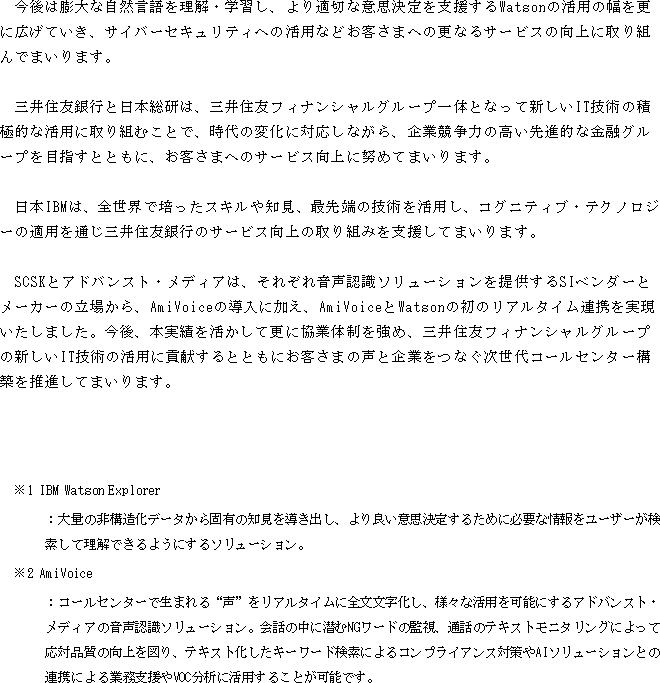 今後は膨大な自然言語を理解・学習し、より適切な意思決定を支援するWatsonの活用の幅を更に広げていき、サイバーセキュリティへの活用などお客さまへの更なるサービスの向上に取り組んでまいります。

三井住友銀行と日本総研は、三井住友フィナンシャルグループ一体となって新しいIT技術の積極的な活用に取り組むことで、時代の変化に対応しながら、企業競争力の高い先進的な金融グループを目指すとともに、お客さまへのサービス向上に努めてまいります。

日本IBMは、全世界で培ったスキルや知見、最先端の技術を活用し、コグニティブ・テクノロジーの適用を通じ三井住友銀行のサービス向上の取り組みを支援してまいります。

SCSKとアドバンスト・メディアは、それぞれ音声認識ソリューションを提供するSIベンダーとメーカーの立場から、AmiVoiceの導入に加え、AmiVoiceとWatsonの初のリアルタイム連携を実現いたしました。今後、本実績を活かして更に協業体制を強め、三井住友フィナンシャルグループの新しいIT技術の活用に貢献するとともにお客さまの声と企業をつなぐ次世代コールセンター構築を推進してまいります。

※1 IBM Watson Explorer

：大量の非構造化データから固有の知見を導き出し、より良い意思決定するために必要な情報をユーザーが検索して理解できるようにするソリューション。

※2 AmiVoice

：コールセンターで生まれる“声”をリアルタイムに全文文字化し、様々な活用を可能にするアドバンスト・メディアの音声認識ソリューション。会話の中に潜むNGワードの監視、通話のテキストモニタリングによって応対品質の向上を図り、テキスト化したキーワード検索によるコンプライアンス対策やAIソリューションとの連携による業務支援やVOC分析に活用することが可能です。